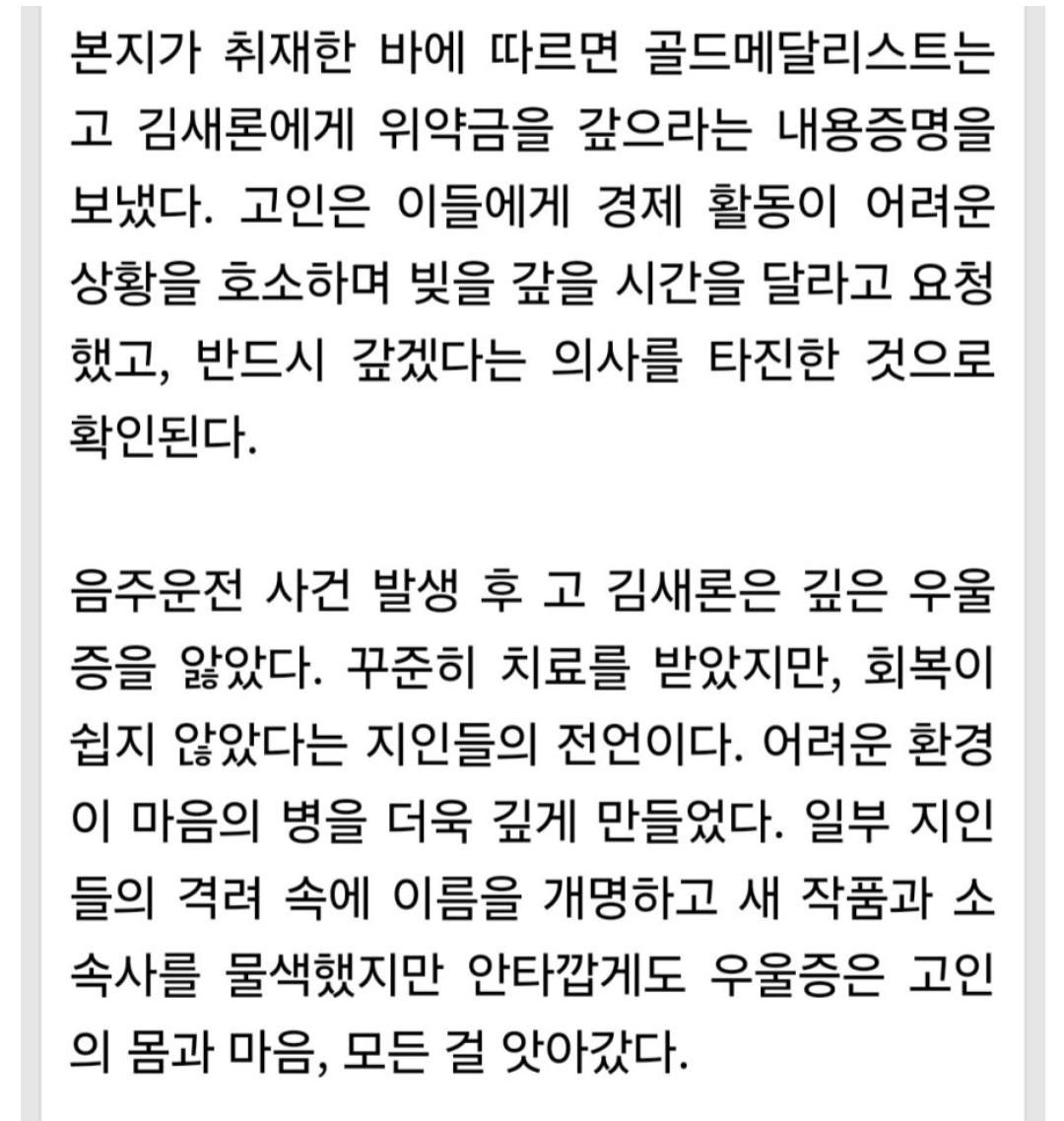 본지가 취재한 바에 따르면 골드메달리스트는 고 김새론에게 위약금을 갚으라는 내용증명을 보냈다. 고인은 이들에게 경제 활동이 어려운 상황을 호소하며 빚을 갚을 시간을 달라고 요청했고, 반드시 갚겠다는 의사를 타진한 것으로 확인된다.

음주운전 사건 발생 후 고 김새론은 깊은 우울증을 앓았다. 꾸준히 치료를 받았지만, 회복이 쉽지 않았다는 지인들의 전언이다. 어려운 환경이 마음의 병을 더욱 깊게 만들었다. 일부 지인들의 격려 속에 이름을 개명하고 새 작품과 소속사를 물색했지만 안타깝게도 우울증은 고인의 몸과 마음, 모든 걸 앗아갔다.